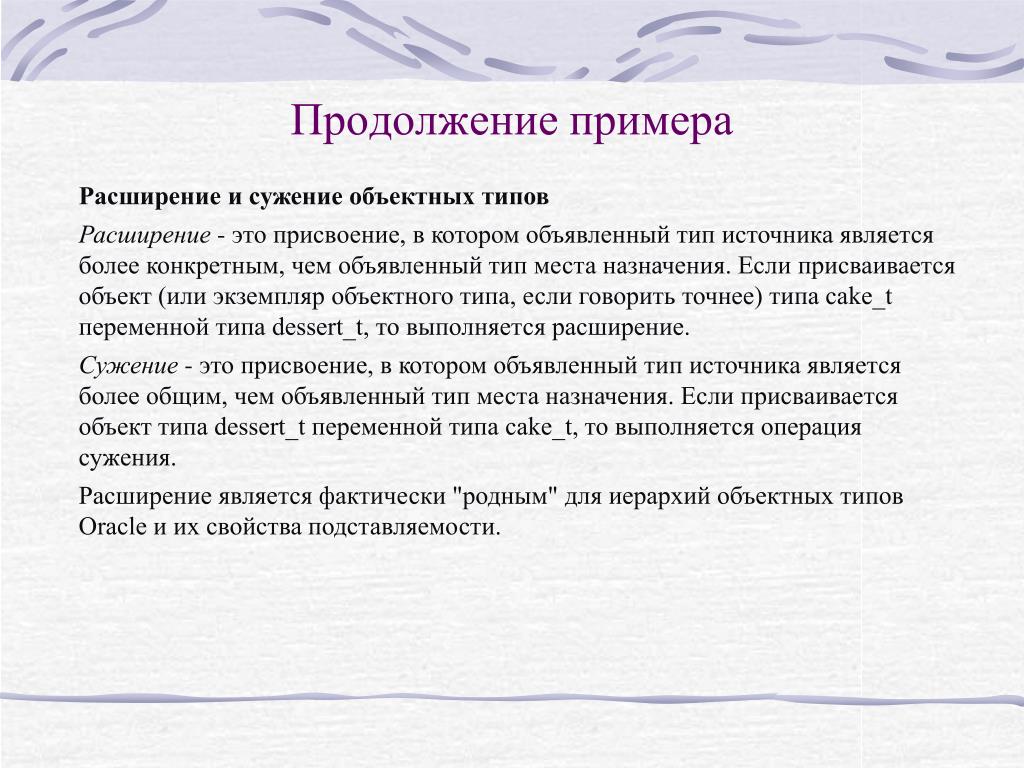 Продолжение примера

Расширение и сужение объектных типов

Расширение - это присвоение, в котором объявленный тип источника является более конкретным, чем объявленный тип места назначения. Если присваивается объект (или экземпляр объектного типа, если говорить точнее) типа cake_t переменной типа dessert_t, то выполняется расширение.

Сужение - это присвоение, в котором объявленный тип источника является более общим, чем объявленный тип места назначения. Если присваивается объект типа dessert_t переменной типа cake_t, то выполняется операция сужения.

Расширение является фактически "родным" для иерархий объектных типов Oracle и их свойства подставляемости.